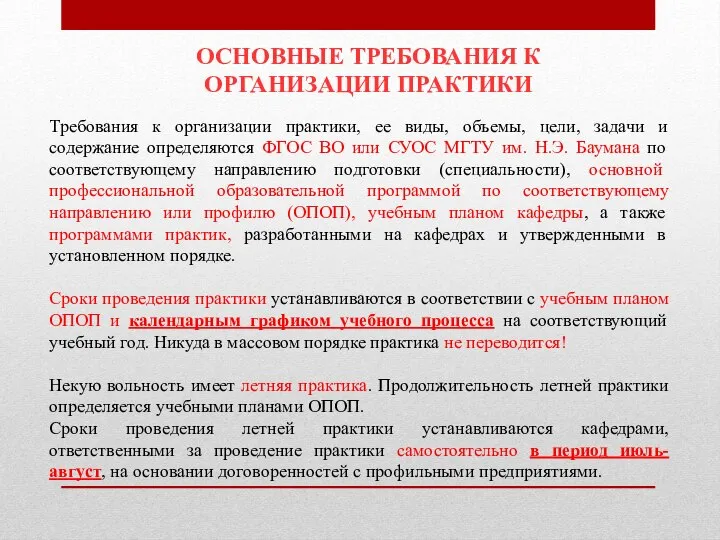 ОСНОВНЫЕ ТРЕБОВАНИЯ К ОРГАНИЗАЦИИ ПРАКТИКИ

Требования к организации практики, ее виды, объемы, цели, задачи и содержание определяются ФГОС ВО или СУОС МГТУ им. Н.Э. Баумана по соответствующему направлению подготовки (специальности), основной профессиональной образовательной программой по соответствующему направлению или профилю (ОПОП), учебным планом кафедры, а также программами практик, разработанными на кафедрах и утвержденными в установленном порядке.

Сроки проведения практики устанавливаются в соответствии с учебным планом ОПОП и календарным графиком учебного процесса на соответствующий учебный год. Никуда в массовом порядке практика не переводится!

Некую вольность имеет летняя практика. Продолжительность летней практики определяется учебными планами ОПОП.
Сроки проведения летней практики устанавливаются кафедрами, ответственными за проведение практики самостоятельно в период июль-август, на основании договоренностей с профильными предприятиями.